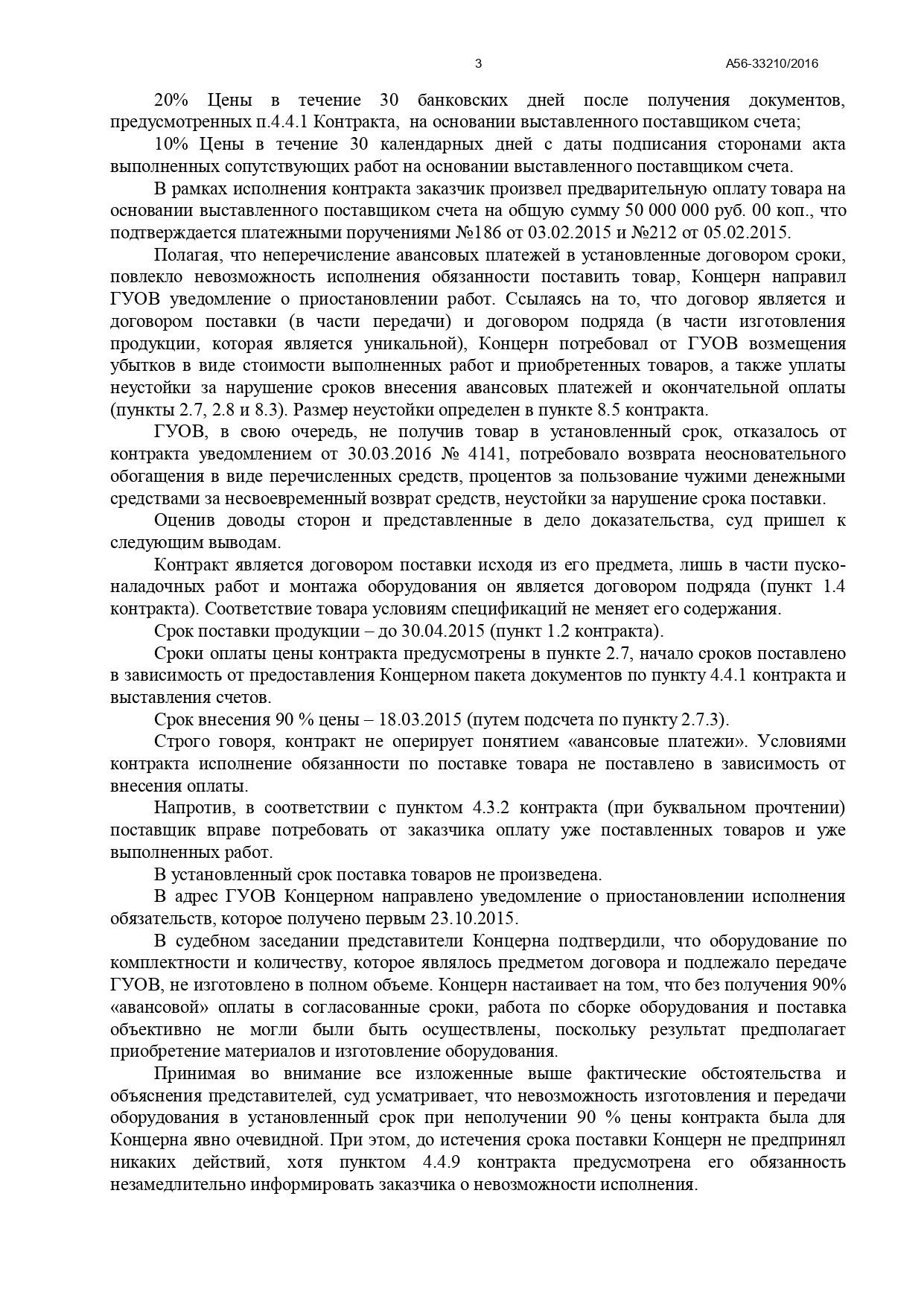 3 А56-33210/2016

20% Цены в течение 30 банковских дней после получения документов, предусмотренных п.4.4.1 Контракта, на основании выставленного поставщиком счета;

10% Цены в течение 30 календарных дней с даты подписания сторонами акта выполненных сопутствующих работ на основании выставленного поставщиком счета.

В рамках исполнения контракта заказчик произвел предварительную оплату товара на основании выставленного поставщиком счета на общую сумму 50 000 000 руб. 00 коп., что подтверждается платежными поручениями №186 от 03.02.2015 и №212 от 05.02.2015.

Полагая, что неперечисление авансовых платежей в установленные договором сроки, повлекло невозможность исполнения обязанности поставить товар, Концерн направил ГУОВ уведомление о приостановлении работ. Ссылаясь на то, что договор является и договором поставки (в части передачи) и договором подряда (в части изготовления продукции, которая является уникальной), Концерн потребовал от ГУОВ возмещения убытков в виде стоимости выполненных работ и приобретенных товаров, а также уплаты неустойки за нарушение сроков внесения авансовых платежей и окончательной оплаты (пункты 2.7, 2.8 и 8.3). Размер неустойки определен в пункте 8.5 контракта.

ГУОВ, в свою очередь, не получив товар в установленный срок, отказалось от контракта уведомлением от 30.03.2016 № 4141, потребовало возврата неосновательного обогащения в виде перечисленных средств, процентов за пользование чужими денежными средствами за несвоевременный возврат средств, неустойки за нарушение срока поставки.

Оценив доводы сторон и представленные в дело доказательства, суд пришел к следующим выводам.

Контракт является договором поставки исходя из его предмета, лишь в части пуско-наладочных работ и монтажа оборудования он является договором подряда (пункт 1.4 контракта). Соответствие товара условиям спецификаций не меняет его содержания.

Срок поставки продукции – до 30.04.2015 (пункт 1.2 контракта).

Сроки оплаты цены контракта предусмотрены в пункте 2.7, начало сроков поставлено в зависимость от предоставления Концерном пакета документов по пункту 4.4.1 контракта и выставления счетов.

Срок внесения 90 % цены – 18.03.2015 (путем подсчета по пункту 2.7.3).

Строго говоря, контракт не оперирует понятием «авансовые платежи». Условиями контракта исполнение обязанности по поставке товара не поставлено в зависимость от внесения оплаты.

Напротив, в соответствии с пунктом 4.3.2 контракта (при буквальном прочтении) поставщик вправе потребовать от заказчика оплату уже поставленных товаров и уже выполненных работ.

В установленный срок поставка товаров не произведена.

В адрес ГУОВ Концерном направлено уведомление о приостановлении исполнения обязательств, которое получено первым 23.10.2015.

В судебном заседании представители Концерна подтвердили, что оборудование по комплектности и количеству, которое являлось предметом договора и подлежало передаче ГУОВ, не изготовлено в полном объеме. Концерн настаивает на том, что без получения 90% «авансовой» оплаты в согласованные сроки, работа по сборке оборудования и поставка объективно не могли были быть осуществлены, поскольку результат предполагает приобретение материалов и изготовление оборудования.

Принимая во внимание все изложенные выше фактические обстоятельства и объяснения представителей, суд усматривает, что невозможность изготовления и передачи оборудования в установленный срок при неполучении 90 % цены контракта была для Концерна явно очевидной. При этом, до истечения срока поставки Концерн не предпринял никаких действий, хотя пунктом 4.4.9 контракта предусмотрена его обязанность незамедлительно информировать заказчика о невозможности исполнения.